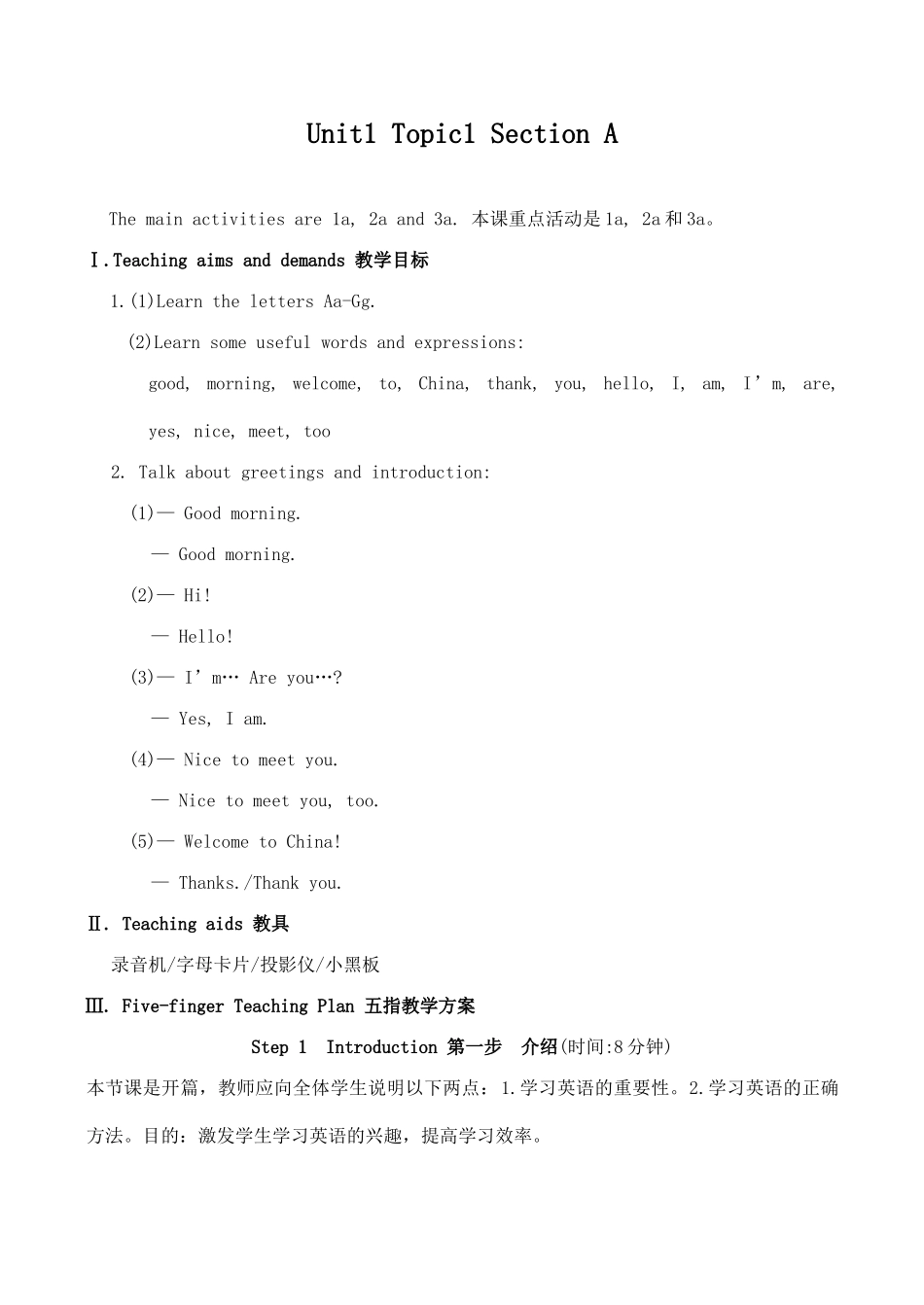 Unit1 Topic1 Section A

The main activities are 1a, 2a and 3a. 本课重点活动是1a, 2a和3a。

Ⅰ.Teaching aims and demands 教学目标

1.(1)Learn the letters Aa-Gg.

(2)Learn some useful words and expressions:

good, morning, welcome, to, China, thank, you, hello, I, am, I'm, are, yes, nice, meet, too

2. Talk about greetings and introduction:

(1)— Good morning.

— Good morning.

(2)— Hi!

— Hello!

(3)— I'm… Are you…?

— Yes, I am.

(4)— Nice to meet you.

— Nice to meet you, too.

(5)— Welcome to China!

— Thanks./Thank you.

Ⅱ. Teaching aids 教具

录音机/字母卡片/投影仪/小黑板

Ⅲ. Five-finger Teaching Plan 五指教学方案

Step 1 Introduction 第一步 介绍(时间:8分钟)

本节课是开篇，教师应向全体学生说明以下两点：1.学习英语的重要性。2.学习英语的正确方法。目的：激发学生学习英语的兴趣，提高学习效率。